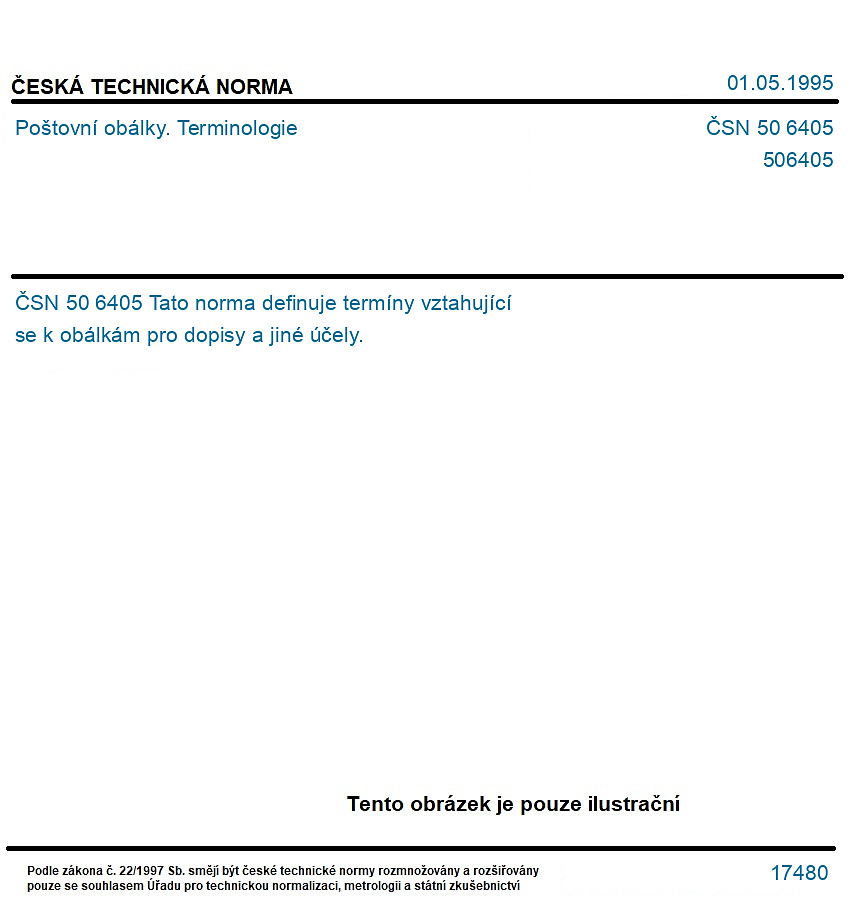 ČESKÁ TECHNICKÁ NORMA

01.05.1995

Poštovní obálky. Terminologie

ČSN 50 6405
506405

ČSN 50 6405 Tato norma definuje termíny vztahující se k obálkám pro dopisy a jiné účely.

Tento obrázek je pouze ilustrační

Podle zákona č. 22/1997 Sb. smějí být české technické normy rozmnožovány a rozšiřovány pouze se souhlasem Úřadu pro technickou normalizaci, metrologii a státní zkušebnictví

17480